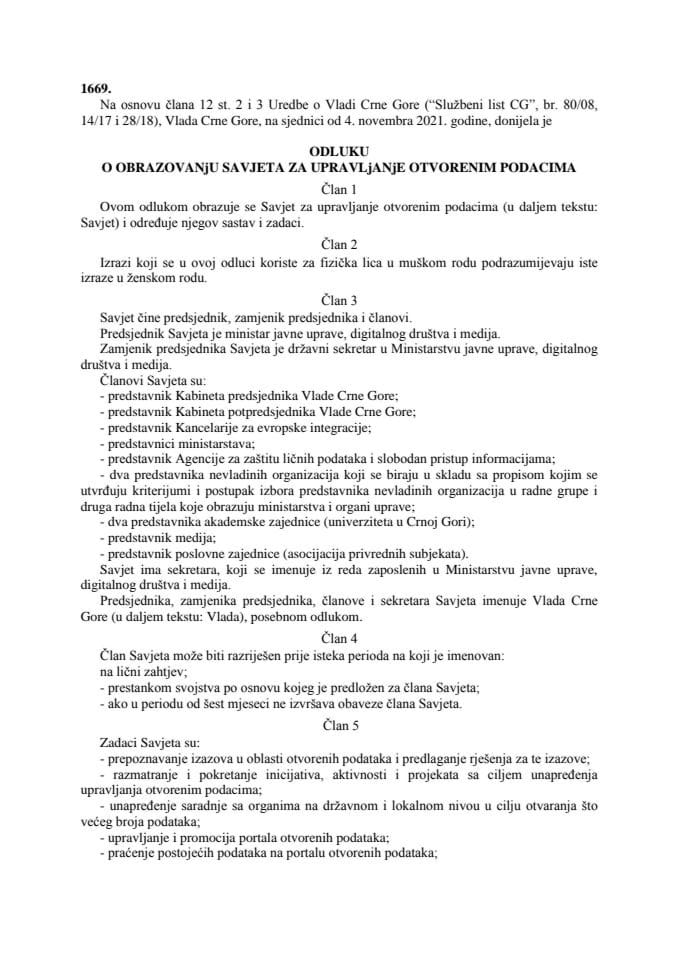 1669.
Na osnovu člana 12 st. 2 i 3 Uredbe o Vladi Crne Gore ("Službeni list CG", br. 80/08, 14/17 i 28/18), Vlada Crne Gore, na sjednici od 4. novembra 2021. godine, donijela je

ODLUKU
O OBRAZOVANjU SAVJETA ZA UPRAVLjANjE OTVORENIM PODACIMA

Član 1
Ovom odlukom obrazuje se Savjet za upravljanje otvorenim podacima (u daljem tekstu: Savjet) i određuje njegov sastav i zadaci.

Član 2
Izrazi koji se u ovoj odluci koriste za fizička lica u muškom rodu podrazumijevaju iste izraze u ženskom rodu.

Član 3
Savjet čine predsjednik, zamjenik predsjednika i članovi.
Predsjednik Savjeta je ministar javne uprave, digitalnog društva i medija.
Zamjenik predsjednika Savjeta je državni sekretar u Ministarstvu javne uprave, digitalnog društva i medija.
Članovi Savjeta su:
- predstavnik Kabineta predsjednika Vlade Crne Gore;
- predstavnik Kabineta potpredsjednika Vlade Crne Gore;
- predstavnik Kancelarije za evropske integracije;
- predstavnici ministarstava;
- predstavnik Agencije za zaštitu ličnih podataka i slobodan pristup informacijama;
- dva predstavnika nevladinih organizacija koji se biraju u skladu sa propisom kojim se utvrđuju kriterijumi i postupak izbora predstavnika nevladinih organizacija u radne grupe i druga radna tijela koje obrazuju ministarstva i organi uprave;
- dva predstavnika akademske zajednice (univerziteta u Crnoj Gori);
- predstavnik medija;
- predstavnik poslovne zajednice (asocijacija privrednih subjekata).
Savjet ima sekretara, koji se imenuje iz reda zaposlenih u Ministarstvu javne uprave, digitalnog društva i medija.
Predsjednika, zamjenika predsjednika, članove i sekretara Savjeta imenuje Vlada Crne Gore (u daljem tekstu: Vlada), posebnom odlukom.

Član 4
Član Savjeta može biti razriješen prije isteka perioda na koji je imenovan:
na lični zahtjev;
- prestankom svojstva po osnovu kojeg je predložen za člana Savjeta;
- ako u periodu od šest mjeseci ne izvršava obaveze člana Savjeta.

Član 5
Zadaci Savjeta su:
- prepoznavanje izazova u oblasti otvorenih podataka i predlaganje rješenja za te izazove;
- razmatranje i pokretanje inicijativa, aktivnosti i projekata sa ciljem unapređenja upravljanja otvorenim podacima;
- unapređenje saradnje sa organima na državnom i lokalnom nivou u cilju otvaranja što većeg broja podataka;
- upravljanje i promocija portala otvorenih podataka;
- praćenje postojećih podataka na portalu otvorenih podataka;